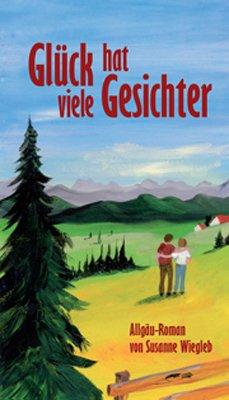 Glück hat viele Gesichter

Allgäu-Roman von Susanne Wiegleb